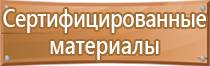 Сертифицированные материалы